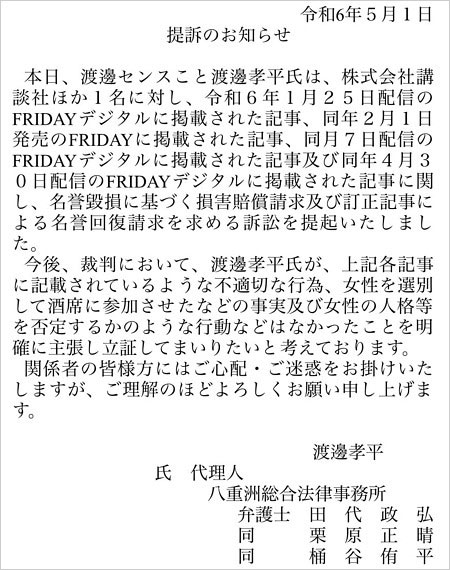 令和6年５月１日

提訴のお知らせ

本日、渡邊センスこと渡邊孝平氏は、株式会社講談社ほか１名に対し、令和６年１月２５日配信のFRIDAYデジタルに掲載された記事、同年２月１日発売のFRIDAYに掲載された記事、同月７日配信のFRIDAYデジタルに掲載された記事及び同年４月３０日配信のFRIDAYデジタルに掲載された記事に関し、名誉毀損に基づく損害賠償請求及び訂正記事による名誉回復請求を求める訴訟を提起いたしました。

今後、裁判において、渡邊孝平氏が、上記各記事に記載されているような不適切な行為、女性を選別して酒席に参加させたなどの事実及び女性の人格等を否定するかのような行動などはなかったことを明確に主張し立証してまいりたいと考えております。

関係者の皆様方にはご心配・ご迷惑をお掛けいたしますが、ご理解のほどよろしくお願い申し上げます。

渡邊孝平

氏　代理人

八重洲総合法律事務所

弁護士　田　代　政　弘

同　　　栗　原　正　晴

同　　　桶　谷　侑　平